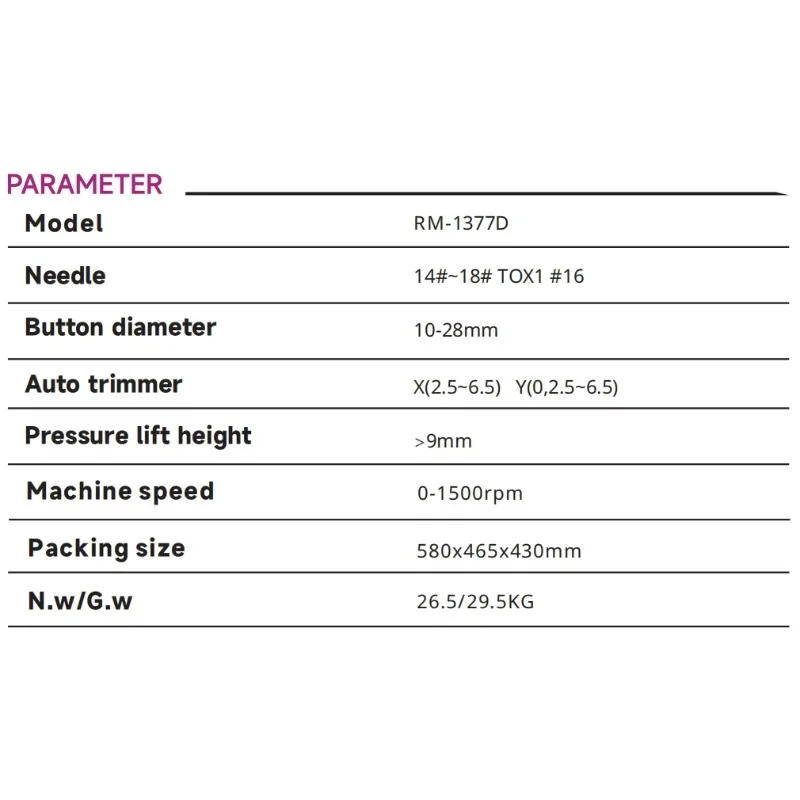 PARAMETER

| Model | RM-1377D |
|---|---|
| Needle | 14#~18# TOX1 #16 |
| Button diameter | 10-28mm |
| Auto trimmer | X(2.5~6.5) Y(0,2.5~6.5) |
| Pressure lift height | >9mm |
| Machine speed | 0-1500rpm |
| Packing size | 580x465x430mm |
| N.w/G.w | 26.5/29.5KG |